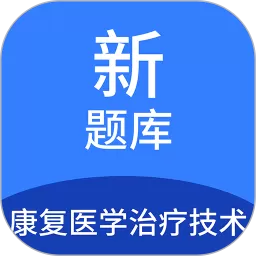 新
题库

康复医学治疗技术